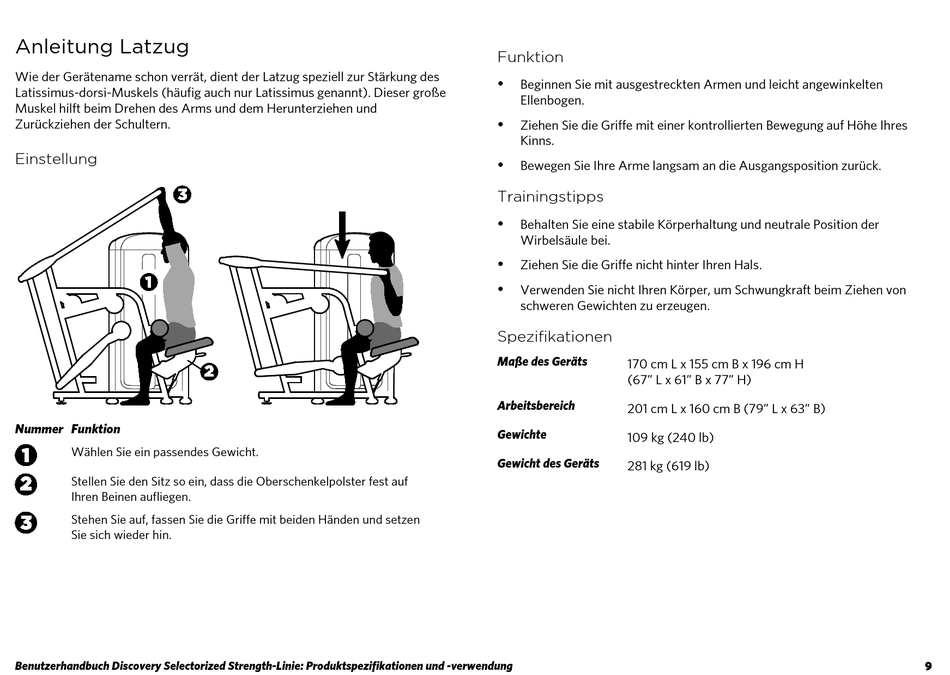 Anleitung Latzug

Wie der Gerätename schon verrät, dient der Latzug speziell zur Stärkung des Latissimus-dorsi-Muskels (häufig auch nur Latissimus genannt). Dieser große Muskel hilft beim Drehen des Arms und dem Herunterziehen und Zurückziehen der Schultern.

Einstellung

3

1

2

| Nummer | Funktion |
|---|---|
| 1 | Wählen Sie ein passendes Gewicht. |
| 2 | Stellen Sie den Sitz so ein, dass die Oberschenkelpolster fest auf Ihren Beinen aufliegen. |
| 3 | Stehen Sie auf, fassen Sie die Griffe mit beiden Händen und setzen Sie sich wieder hin. |

Funktion

• Beginnen Sie mit ausgestreckten Armen und leicht angewinkelten Ellenbogen.

• Ziehen Sie die Griffe mit einer kontrollierten Bewegung auf Höhe Ihres Kinns.

• Bewegen Sie Ihre Arme langsam an die Ausgangsposition zurück.

Trainingstipps

• Behalten Sie eine stabile Körperhaltung und neutrale Position der Wirbelsäule bei.

• Ziehen Sie die Griffe nicht hinter Ihren Hals.

• Verwenden Sie nicht Ihren Körper, um Schwungkraft beim Ziehen von schweren Gewichten zu erzeugen.

Spezifikationen

| | |
|---|---|
| Maße des Geräts | 170 cm L x 155 cm B x 196 cm H (67" L x 61" B x 77" H) |
| Arbeitsbereich | 201 cm L x 160 cm B (79" L x 63" B) |
| Gewichte | 109 kg (240 lb) |
| Gewicht des Geräts | 281 kg (619 lb) |

Benutzerhandbuch Discovery Selectorized Strength-Linie: Produktspezifikationen und -verwendung 9